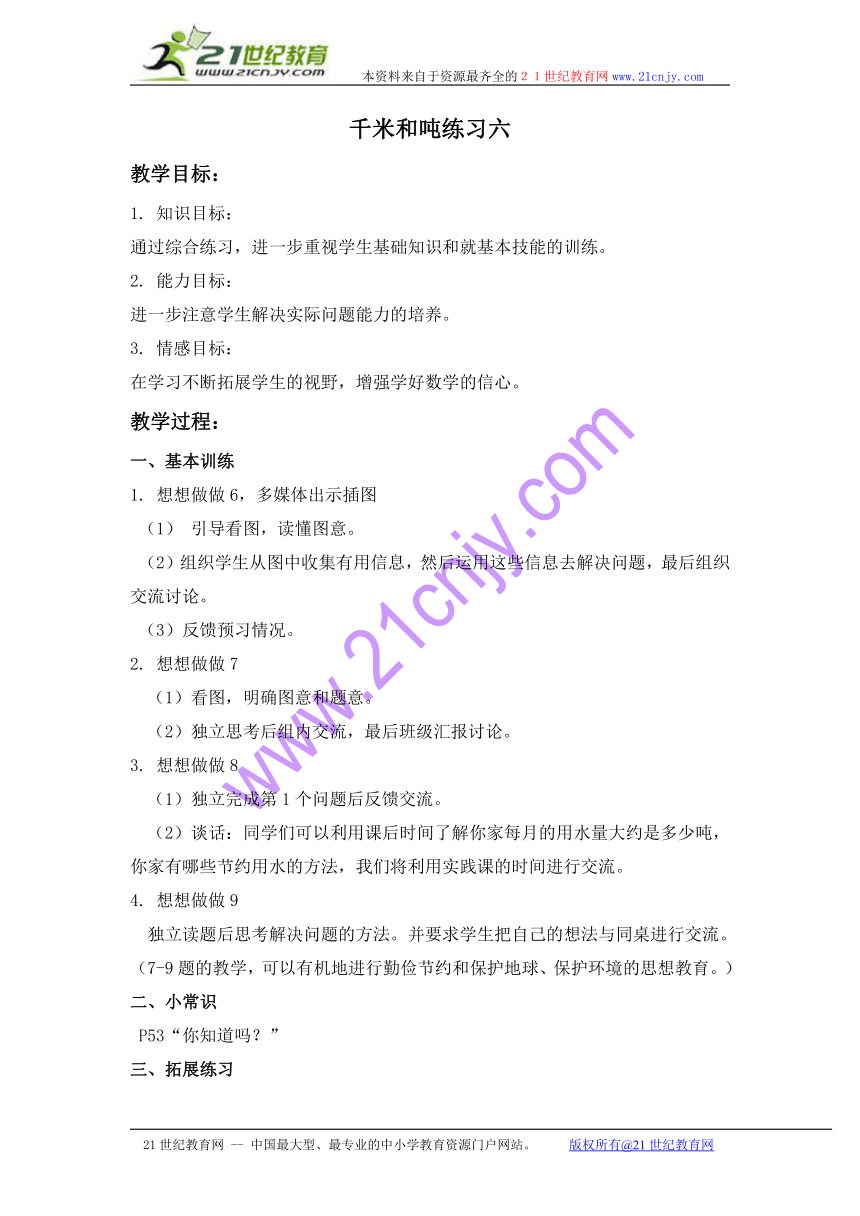 21世纪教育
www.21cnjy.com
本资料来自于资源最齐全的２１世纪教育网 www.21cnjy.com

千米和吨练习六

教学目标：

1. 知识目标：

通过综合练习，进一步重视学生基础知识和就基本技能的训练。

2. 能力目标：

进一步注意学生解决实际问题能力的培养。

3. 情感目标：

在学习不断拓展学生的视野，增强学好数学的信心。

教学过程：

一、基本训练

1. 想想做做 6，多媒体出示插图

（1） 引导看图，读懂图意。

（2）组织学生从图中收集有用信息，然后运用这些信息去解决问题，最后组织交流讨论。

（3）反馈预习情况。

2. 想想做做 7

（1）看图，明确图意和题意。

（2）独立思考后组内交流，最后班级汇报讨论。

3. 想想做做 8

（1）独立完成第 1 个问题后反馈交流。

（2）谈话：同学们可以利用课后时间了解你家每月的用水量大约是多少吨，你家有哪些节约用水的方法，我们将利用实践课的时间进行交流。

4. 想想做做 9

独立读题后思考解决问题的方法。并要求学生把自己的想法与同桌进行交流。

（7-9 题的教学，可以有机地进行勤俭节约和保护地球、保护环境的思想教育。）

二、小常识

P53“你知道吗？”

三、拓展练习

www.21cnjy.com

21 世纪教育网 -- 中国最大型、最专业的中小学教育资源门户网站。 版权所有@21 世纪教育网